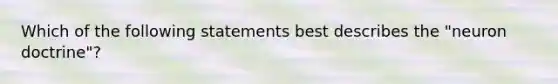 Which of the following statements best describes the "neuron doctrine"?